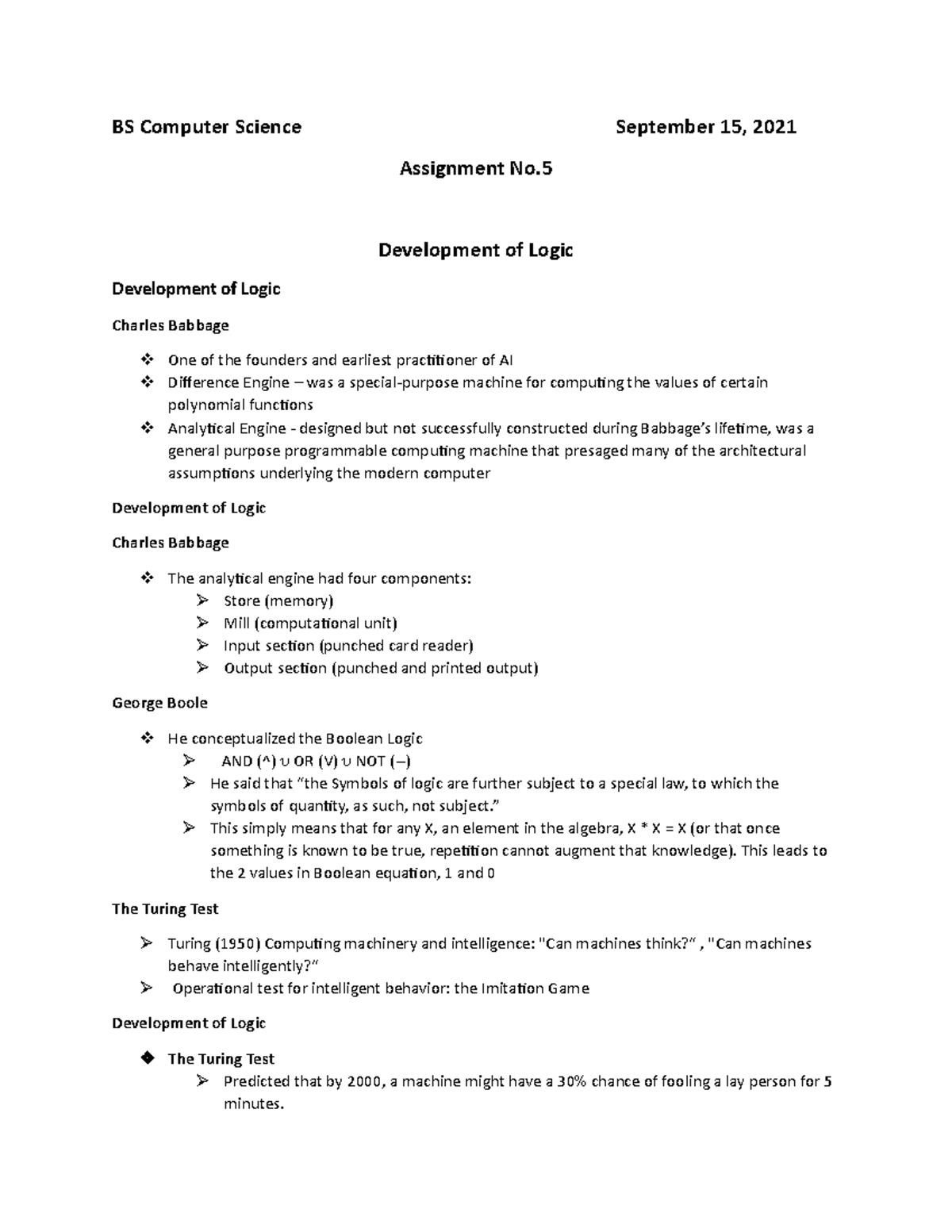 BS Computer Science September 15, 2021

Assignment No.5

Development of Logic

Development of Logic

Charles Babbage

❖ One of the founders and earliest practitioner of AI
❖ Difference Engine – was a special-purpose machine for computing the values of certain polynomial functions
❖ Analytical Engine - designed but not successfully constructed during Babbage's lifetime, was a general purpose programmable computing machine that presaged many of the architectural assumptions underlying the modern computer

Development of Logic

Charles Babbage

❖ The analytical engine had four components:
➢ Store (memory)
➢ Mill (computational unit)
➢ Input section (punched card reader)
➢ Output section (punched and printed output)

George Boole

❖ He conceptualized the Boolean Logic
➢ AND (^) ∪ OR (V) ∪ NOT (–)
➢ He said that "the Symbols of logic are further subject to a special law, to which the symbols of quantity, as such, not subject."
➢ This simply means that for any X, an element in the algebra, X * X = X (or that once something is known to be true, repetition cannot augment that knowledge). This leads to the 2 values in Boolean equation, 1 and 0

The Turing Test

➢ Turing (1950) Computing machinery and intelligence: "Can machines think?" , "Can machines behave intelligently?"
➢ Operational test for intelligent behavior: the Imitation Game

Development of Logic

◆ The Turing Test
➢ Predicted that by 2000, a machine might have a 30% chance of fooling a lay person for 5 minutes.